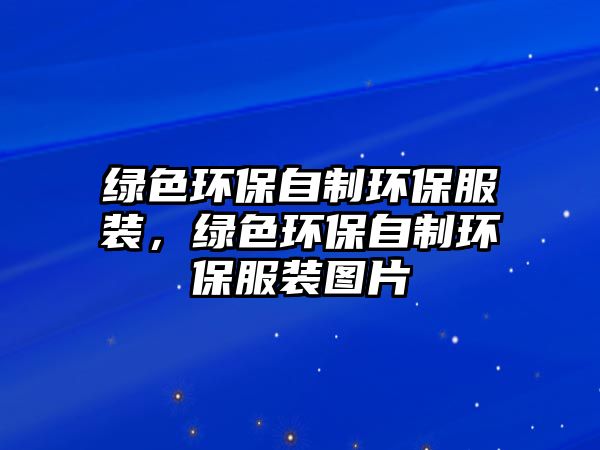 绿色环保自制环保服装，绿色环保自制环保服装图片